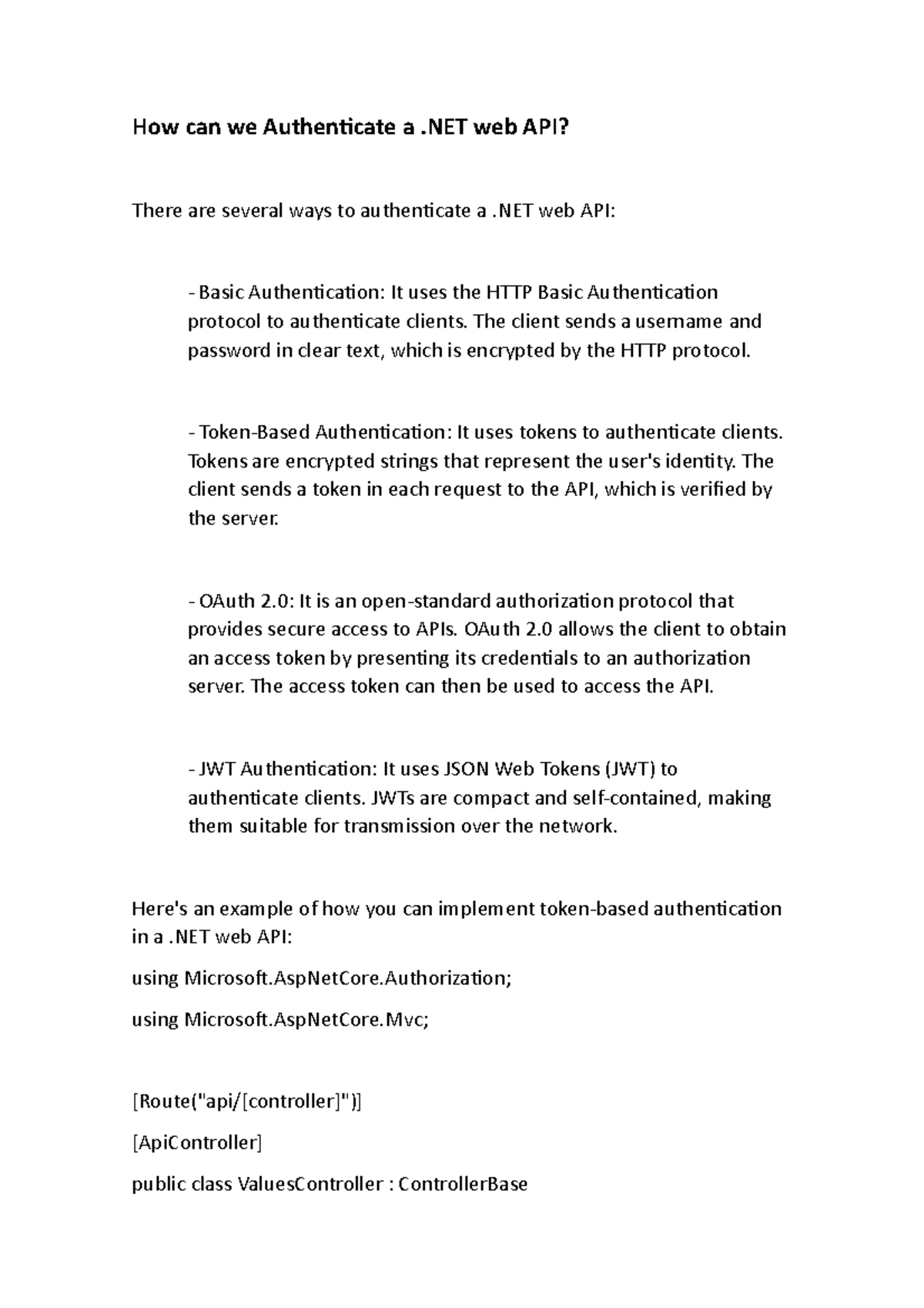 How can we Authenticate a .NET web API?

There are several ways to authenticate a .NET web API:

- Basic Authentication: It uses the HTTP Basic Authentication protocol to authenticate clients. The client sends a username and password in clear text, which is encrypted by the HTTP protocol.

- Token-Based Authentication: It uses tokens to authenticate clients. Tokens are encrypted strings that represent the user's identity. The client sends a token in each request to the API, which is verified by the server.

- OAuth 2.0: It is an open-standard authorization protocol that provides secure access to APIs. OAuth 2.0 allows the client to obtain an access token by presenting its credentials to an authorization server. The access token can then be used to access the API.

- JWT Authentication: It uses JSON Web Tokens (JWT) to authenticate clients. JWTs are compact and self-contained, making them suitable for transmission over the network.

Here's an example of how you can implement token-based authentication in a .NET web API:

using Microsoft.AspNetCore.Authorization;

using Microsoft.AspNetCore.Mvc;

[Route("api/[controller]")]

[ApiController]

public class ValuesController : ControllerBase